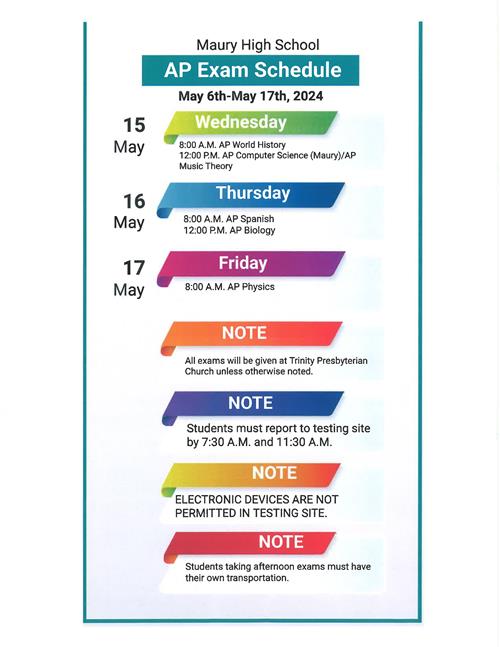 Maury High School

AP Exam Schedule

May 6th-May 17th, 2024

15
May

Wednesday

8:00 A.M. AP World History
12:00 P.M. AP Computer Science (Maury)/AP Music Theory

16
May

Thursday

8:00 A.M. AP Spanish
12:00 P.M. AP Biology

17
May

Friday

8:00 A.M. AP Physics

NOTE

All exams will be given at Trinity Presbyterian Church unless otherwise noted.

NOTE

Students must report to testing site by 7:30 A.M. and 11:30 A.M.

NOTE

ELECTRONIC DEVICES ARE NOT PERMITTED IN TESTING SITE.

NOTE

Students taking afternoon exams must have their own transportation.